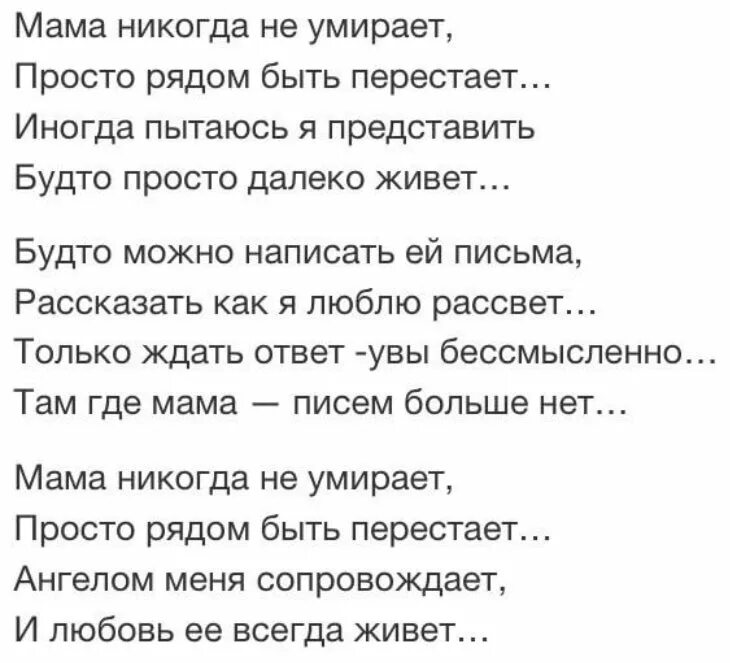 Мама никогда не умирает,
Просто рядом быть перестает...
Иногда пытаюсь я представить
Будто просто далеко живет...

Будто можно написать ей письма,
Рассказать как я люблю рассвет...
Только ждать ответ -увы бессмысленно...
Там где мама — писем больше нет...

Мама никогда не умирает,
Просто рядом быть перестает...
Ангелом меня сопровождает,
И любовь ее всегда живет...